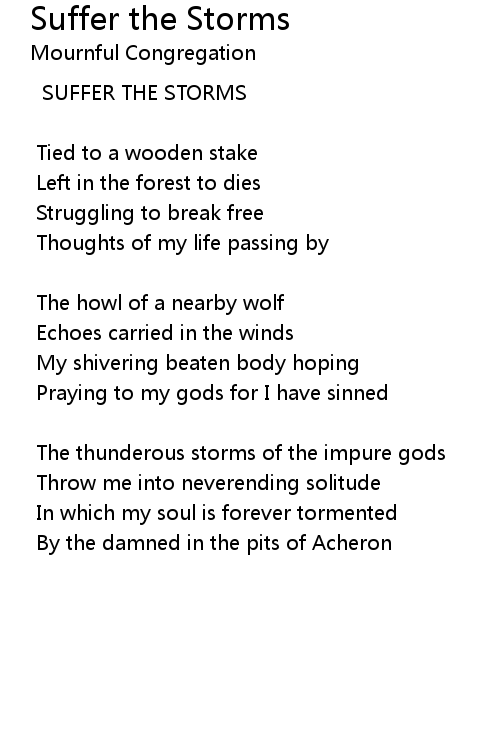 Suffer the Storms
Mournful Congregation

SUFFER THE STORMS

Tied to a wooden stake
Left in the forest to dies
Struggling to break free
Thoughts of my life passing by

The howl of a nearby wolf
Echoes carried in the winds
My shivering beaten body hoping
Praying to my gods for I have sinned

The thunderous storms of the impure gods
Throw me into neverending solitude
In which my soul is forever tormented
By the damned in the pits of Acheron